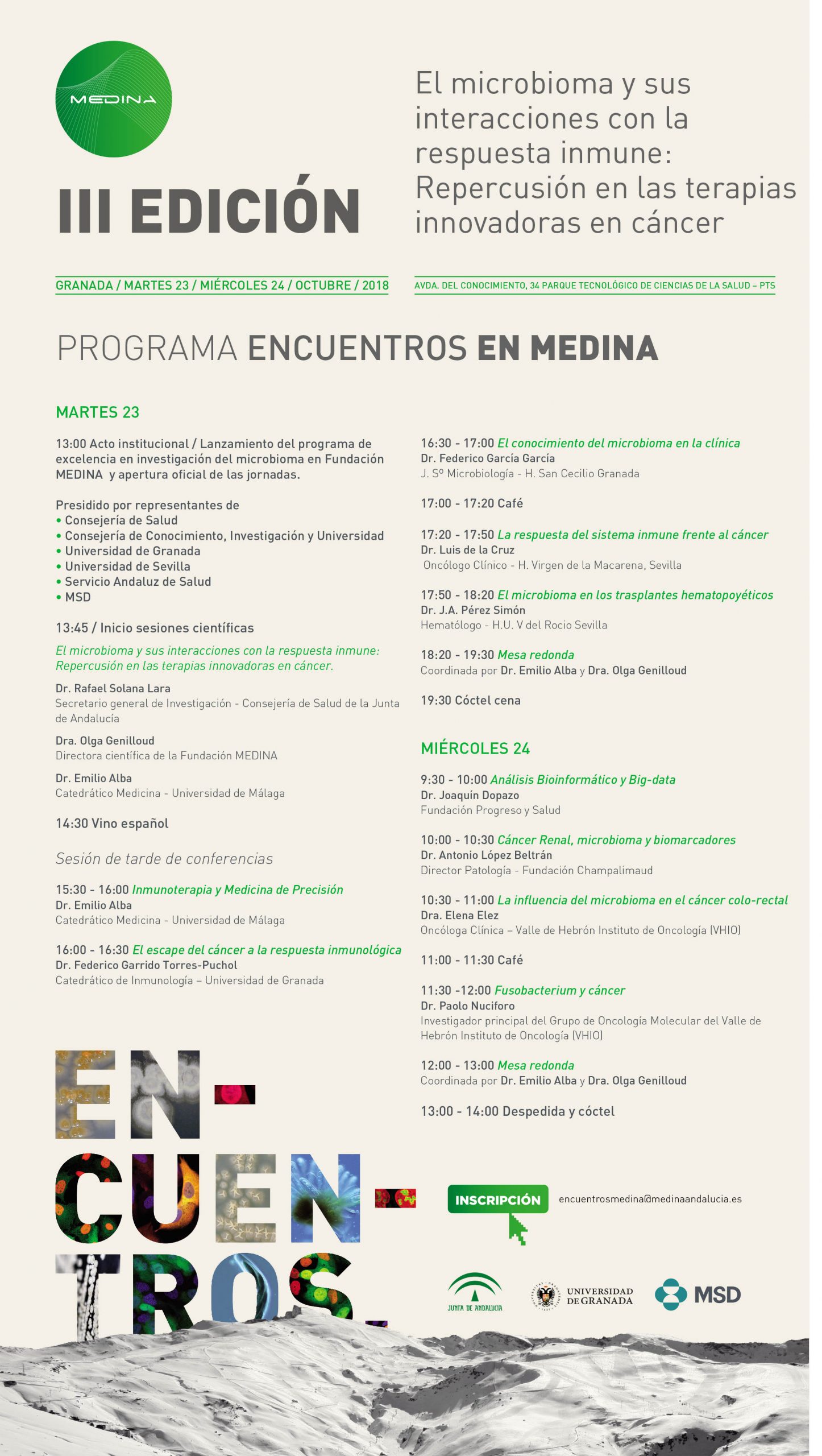 MEDINA

III EDICIÓN

El microbioma y sus interacciones con la respuesta inmune: Repercusión en las terapias innovadoras en cáncer

GRANADA / MARTES 23 / MIÉRCOLES 24 / OCTUBRE / 2018

AVDA. DEL CONOCIMIENTO, 34 PARQUE TECNOLÓGICO DE CIENCIAS DE LA SALUD – PTS

PROGRAMA ENCUENTROS EN MEDINA

MARTES 23

13:00 Acto institucional / Lanzamiento del programa de excelencia en investigación del microbioma en Fundación MEDINA y apertura oficial de las jornadas.

Presidido por representantes de
• Consejería de Salud
• Consejería de Conocimiento, Investigación y Universidad
• Universidad de Granada
• Universidad de Sevilla
• Servicio Andaluz de Salud
• MSD

13:45 / Inicio sesiones científicas

El microbioma y sus interacciones con la respuesta inmune: Repercusión en las terapias innovadoras en cáncer.

Dr. Rafael Solana Lara
Secretario general de Investigación - Consejería de Salud de la Junta de Andalucía

Dra. Olga Genilloud
Directora científica de la Fundación MEDINA

Dr. Emilio Alba
Catedrático Medicina - Universidad de Málaga

14:30 Vino español

Sesión de tarde de conferencias

15:30 - 16:00 Inmunoterapia y Medicina de Precisión
Dr. Emilio Alba
Catedrático Medicina - Universidad de Málaga

16:00 - 16:30 El escape del cáncer a la respuesta inmunológica
Dr. Federico Garrido Torres-Puchol
Catedrático de Inmunología – Universidad de Granada

16:30 - 17:00 El conocimiento del microbioma en la clínica
Dr. Federico García García
J. Sº Microbiología - H. San Cecilio Granada

17:00 - 17:20 Café

17:20 - 17:50 La respuesta del sistema inmune frente al cáncer
Dr. Luis de la Cruz
Oncólogo Clínico - H. Virgen de la Macarena, Sevilla

17:50 - 18:20 El microbioma en los trasplantes hematopoyéticos
Dr. J.A. Pérez Simón
Hematólogo - H.U. V del Rocio Sevilla

18:20 - 19:30 Mesa redonda
Coordinada por Dr. Emilio Alba y Dra. Olga Genilloud

19:30 Cóctel cena

MIÉRCOLES 24

9:30 - 10:00 Análisis Bioinformático y Big-data
Dr. Joaquín Dopazo
Fundación Progreso y Salud

10:00 - 10:30 Cáncer Renal, microbioma y biomarcadores
Dr. Antonio López Beltrán
Director Patología - Fundación Champalimaud

10:30 - 11:00 La influencia del microbioma en el cáncer colo-rectal
Dra. Elena Elez
Oncóloga Clínica – Valle de Hebrón Instituto de Oncología (VHIO)

11:00 - 11:30 Café

11:30 -12:00 Fusobacterium y cáncer
Dr. Paolo Nuciforo
Investigador principal del Grupo de Oncología Molecular del Valle de Hebrón Instituto de Oncología (VHIO)

12:00 - 13:00 Mesa redonda
Coordinada por Dr. Emilio Alba y Dra. Olga Genilloud

13:00 - 14:00 Despedida y cóctel

EN-
CUEN-
TROS

INSCRIPCIÓN

encuentrosmedina@medinaandalucia.es

JUNTA DE ANDALUCIA

UNIVERSIDAD DE GRANADA

MSD